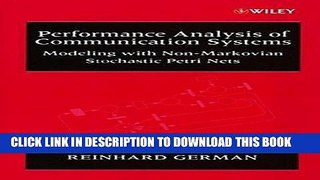 WILEY

Performance Analysis of Communication Systems

Modeling with Non-Markovian Stochastic Petri Nets

CLICK LINK IN DESCRIPTION TO DOWNLOAD THIS BOOK

REINHARD GERMAN